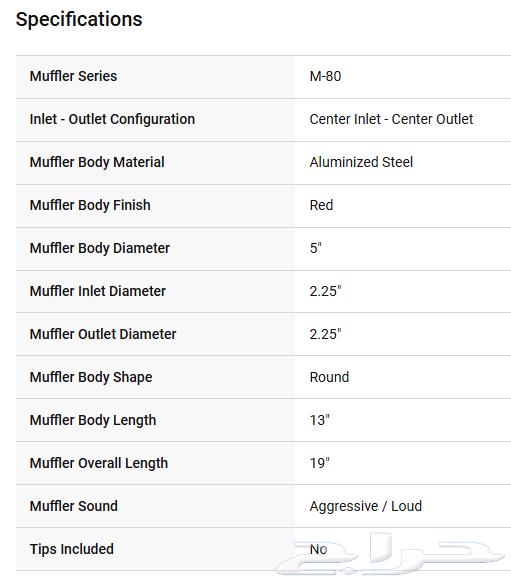 Specifications

| | |
|---|---|
| Muffler Series | M-80 |
| Inlet - Outlet Configuration | Center Inlet - Center Outlet |
| Muffler Body Material | Aluminized Steel |
| Muffler Body Finish | Red |
| Muffler Body Diameter | 5" |
| Muffler Inlet Diameter | 2.25" |
| Muffler Outlet Diameter | 2.25" |
| Muffler Body Shape | Round |
| Muffler Body Length | 13" |
| Muffler Overall Length | 19" |
| Muffler Sound | Aggressive / Loud |
| Tips Included | No |

حراج